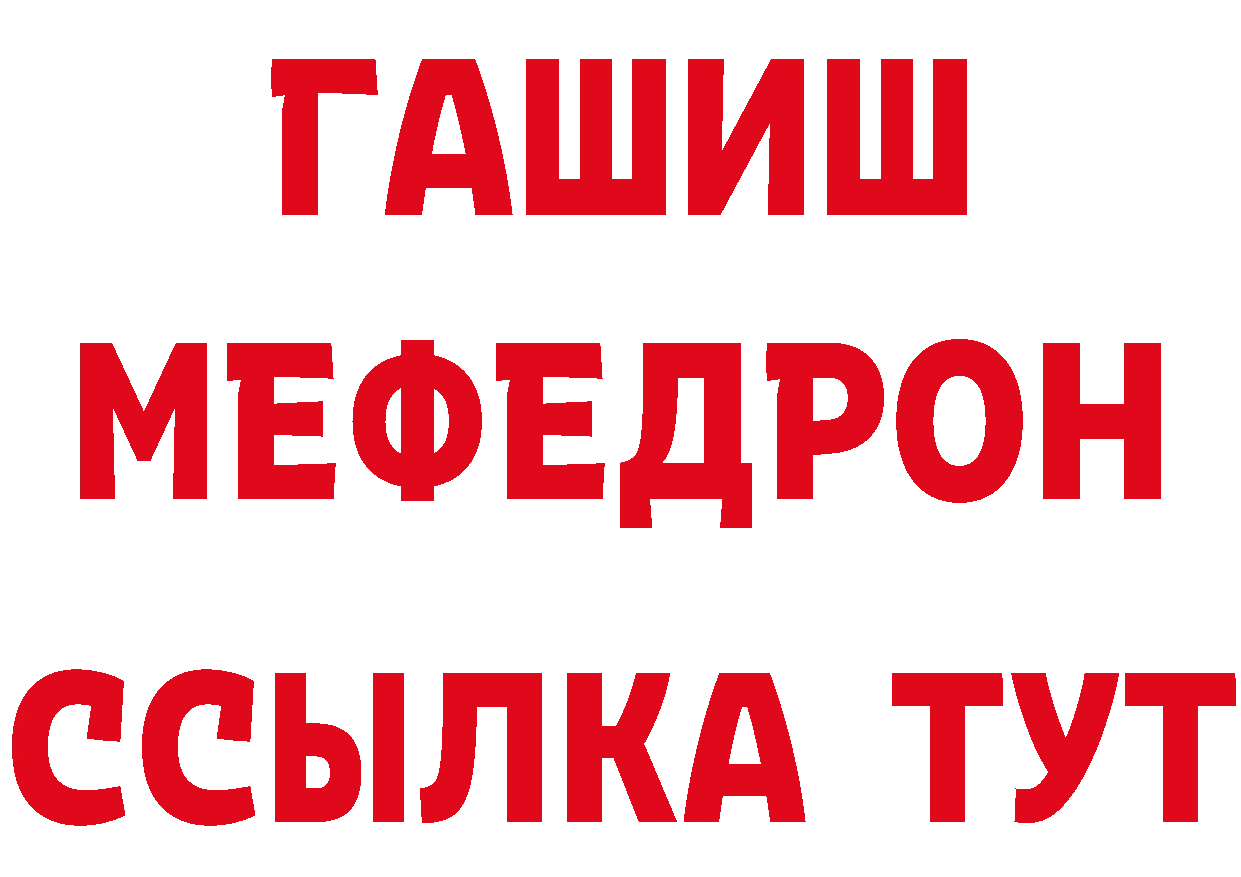 ГАШИШ
МЕФЕДРОН
ССЫЛКА ТУТ